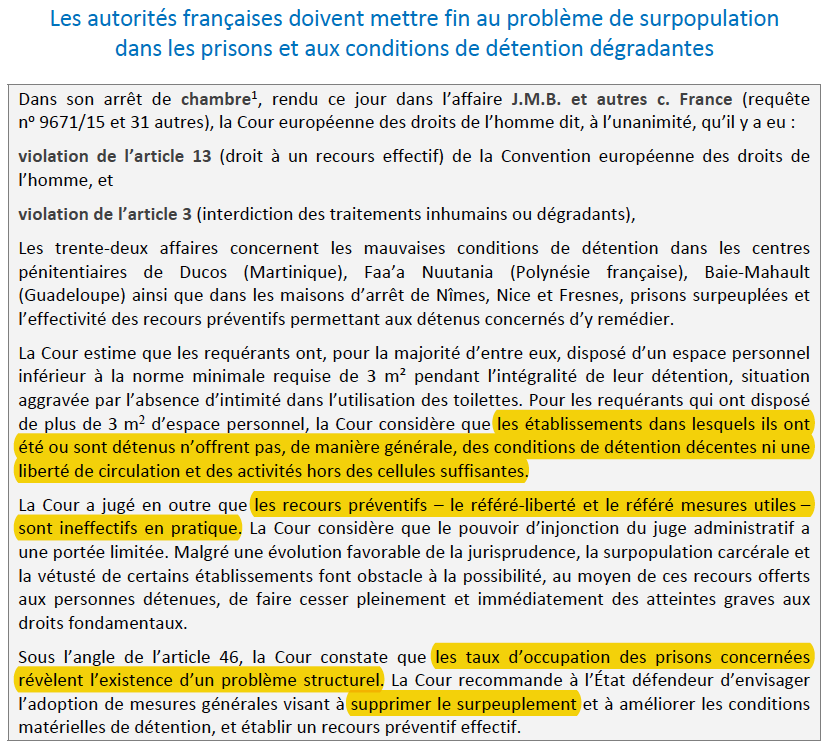 Les autorités françaises doivent mettre fin au problème de surpopulation dans les prisons et aux conditions de détention dégradantes

Dans son arrêt de chambre$^1$, rendu ce jour dans l'affaire J.M.B. et autres c. France (requête nº 9671/15 et 31 autres), la Cour européenne des droits de l'homme dit, à l'unanimité, qu'il y a eu :

violation de l'article 13 (droit à un recours effectif) de la Convention européenne des droits de l'homme, et

violation de l'article 3 (interdiction des traitements inhumains ou dégradants),

Les trente-deux affaires concernent les mauvaises conditions de détention dans les centres pénitentiaires de Ducos (Martinique), Faa'a Nuutania (Polynésie française), Baie-Mahault (Guadeloupe) ainsi que dans les maisons d'arrêt de Nîmes, Nice et Fresnes, prisons surpeuplées et l'effectivité des recours préventifs permettant aux détenus concernés d'y remédier.

La Cour estime que les requérants ont, pour la majorité d'entre eux, disposé d'un espace personnel inférieur à la norme minimale requise de 3 m² pendant l'intégralité de leur détention, situation aggravée par l'absence d'intimité dans l'utilisation des toilettes. Pour les requérants qui ont disposé de plus de 3 m$^2$ d'espace personnel, la Cour considère que les établissements dans lesquels ils ont été ou sont détenus n'offrent pas, de manière générale, des conditions de détention décentes ni une liberté de circulation et des activités hors des cellules suffisantes.

La Cour a jugé en outre que les recours préventifs – le référé-liberté et le référé mesures utiles – sont ineffectifs en pratique. La Cour considère que le pouvoir d'injonction du juge administratif a une portée limitée. Malgré une évolution favorable de la jurisprudence, la surpopulation carcérale et la vétusté de certains établissements font obstacle à la possibilité, au moyen de ces recours offerts aux personnes détenues, de faire cesser pleinement et immédiatement des atteintes graves aux droits fondamentaux.

Sous l'angle de l'article 46, la Cour constate que les taux d'occupation des prisons concernées révèlent l'existence d'un problème structurel. La Cour recommande à l'État défendeur d'envisager l'adoption de mesures générales visant à supprimer le surpeuplement et à améliorer les conditions matérielles de détention, et établir un recours préventif effectif.